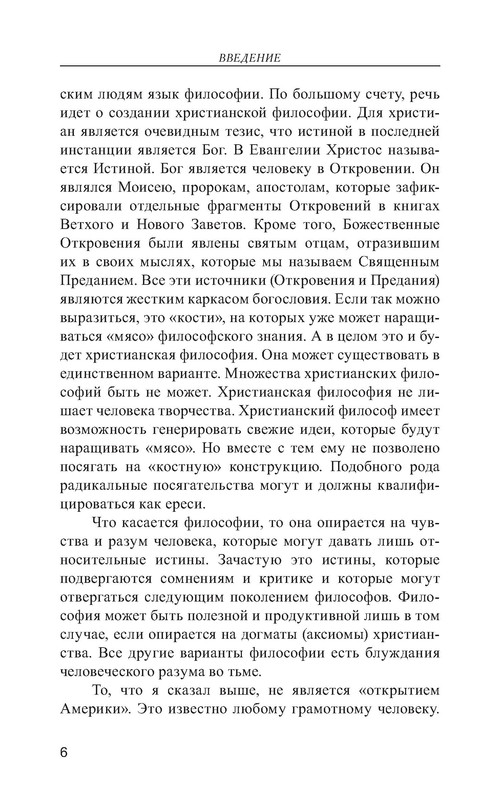 ВВЕДЕНИЕ

ским людям язык философии. По большому счету, речь идет о создании христианской философии. Для христиан является очевидным тезис, что истиной в последней инстанции является Бог. В Евангелии Христос называется Истиной. Бог является человеку в Откровении. Он являлся Моисею, пророкам, апостолам, которые зафиксировали отдельные фрагменты Откровений в книгах Ветхого и Нового Заветов. Кроме того, Божественные Откровения были явлены святым отцам, отразившим их в своих мыслях, которые мы называем Священным Преданием. Все эти источники (Откровения и Предания) являются жестким каркасом богословия. Если так можно выразиться, это «кости», на которых уже может наращиваться «мясо» философского знания. А в целом это и будет христианская философия. Она может существовать в единственном варианте. Множества христианских философий быть не может. Христианская философия не лишает человека творчества. Христианский философ имеет возможность генерировать свежие идеи, которые будут наращивать «мясо». Но вместе с тем ему не позволено посягать на «костную» конструкцию. Подобного рода радикальные посягательства могут и должны квалифицироваться как ереси.

Что касается философии, то она опирается на чувства и разум человека, которые могут давать лишь относительные истины. Зачастую это истины, которые подвергаются сомнениям и критике и которые могут отвергаться следующим поколением философов. Философия может быть полезной и продуктивной лишь в том случае, если опирается на догматы (аксиомы) христианства. Все другие варианты философии есть блуждания человеческого разума во тьме.

То, что я сказал выше, не является «открытием Америки». Это известно любому грамотному человеку.

6